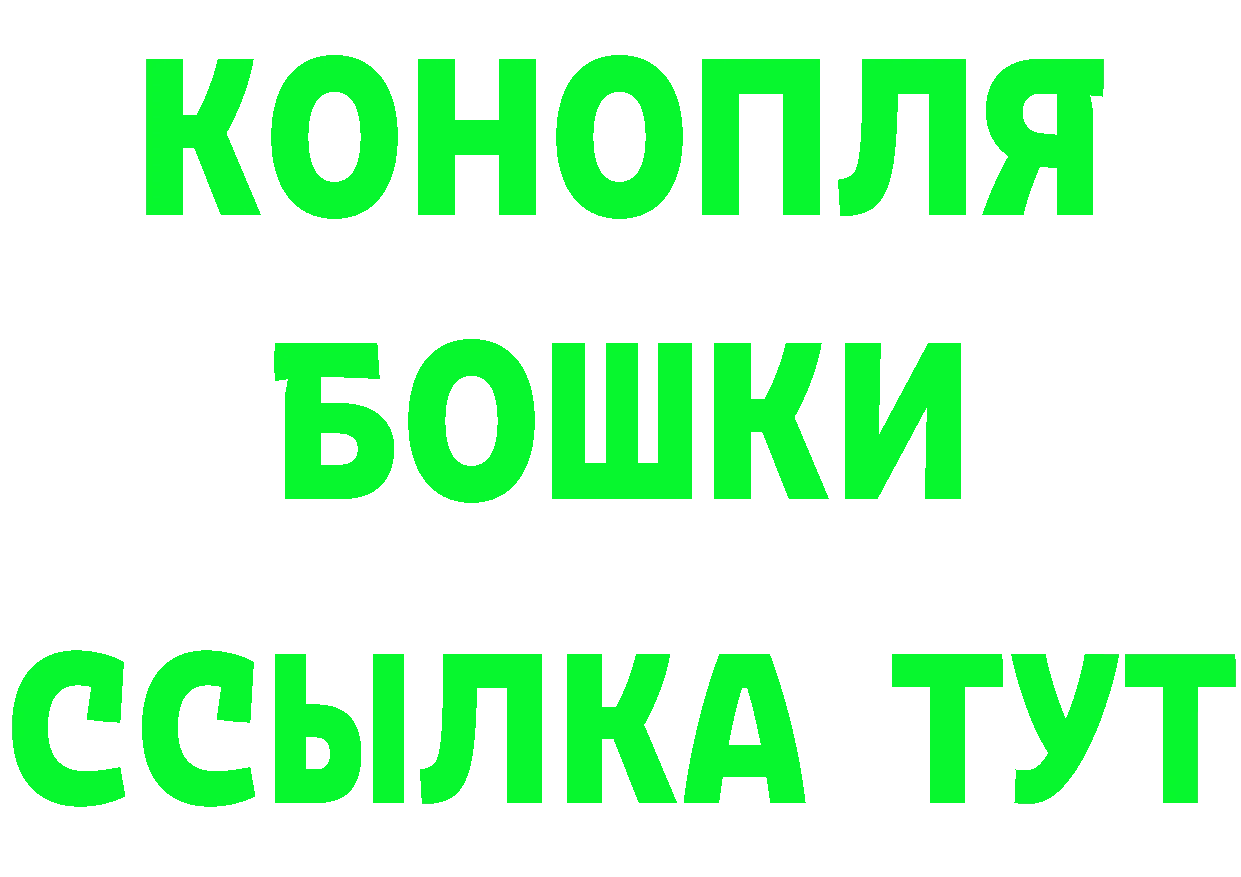 КОНОПЛЯ
БОШКИ
ССЫЛКА ТУТ